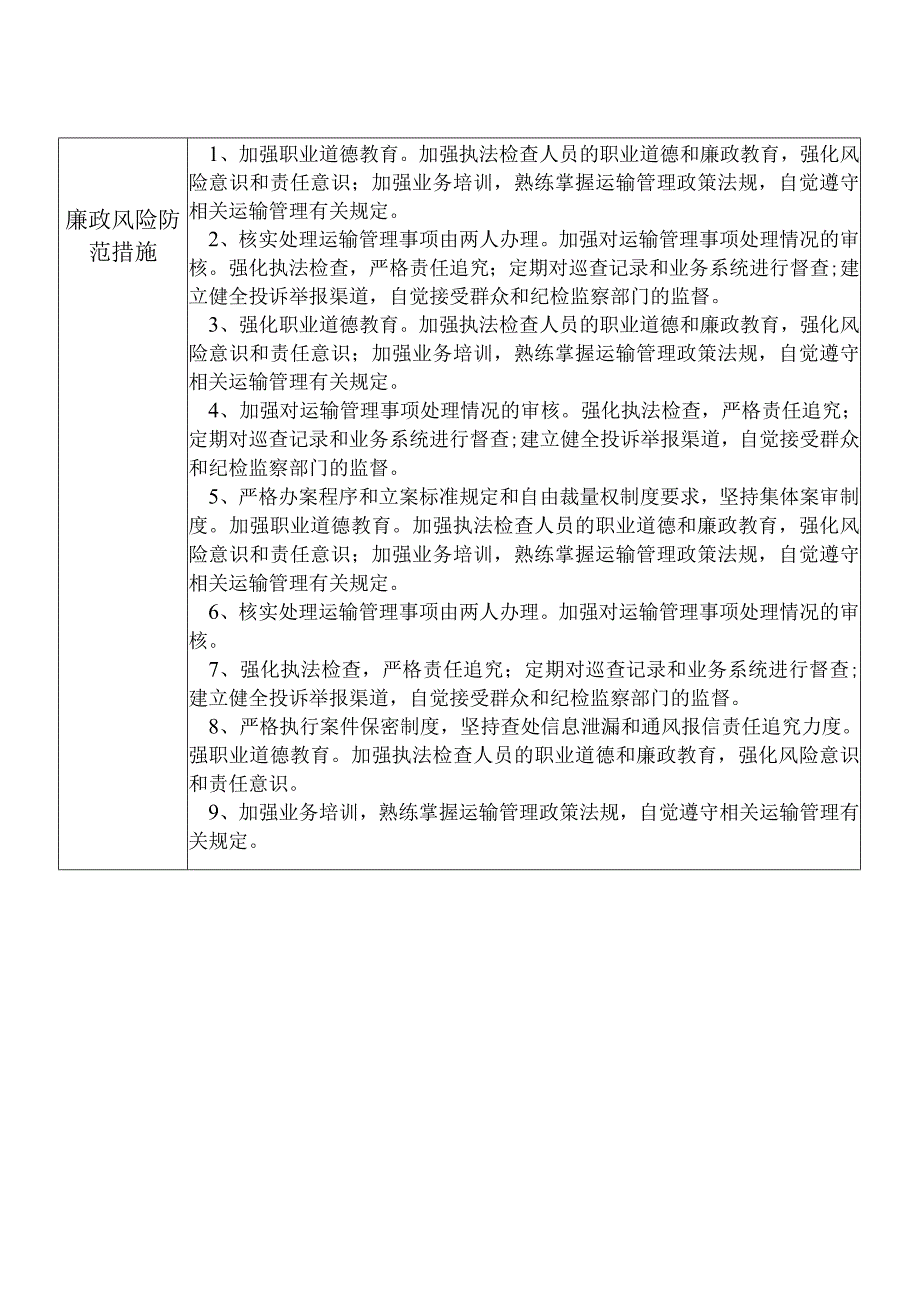 | 廉政风险防范措施 | 1、加强职业道德教育。加强执法检查人员的职业道德和廉政教育，强化风险意识和责任意识；加强业务培训，熟练掌握运输管理政策法规，自觉遵守相关运输管理有关规定。<br>2、核实处理运输管理事项由两人办理。加强对运输管理事项处理情况的审核。强化执法检查，严格责任追究；定期对巡查记录和业务系统进行督查；建立健全投诉举报渠道，自觉接受群众和纪检监察部门的监督。<br>3、强化职业道德教育。加强执法检查人员的职业道德和廉政教育，强化风险意识和责任意识；加强业务培训，熟练掌握运输管理政策法规，自觉遵守相关运输管理有关规定。<br>4、加强对运输管理事项处理情况的审核。强化执法检查，严格责任追究；定期对巡查记录和业务系统进行督查；建立健全投诉举报渠道，自觉接受群众和纪检监察部门的监督。<br>5、严格办案程序和立案标准规定和自由裁量权制度要求，坚持集体案审制度。加强职业道德教育。加强执法检查人员的职业道德和廉政教育，强化风险意识和责任意识；加强业务培训，熟练掌握运输管理政策法规，自觉遵守相关运输管理有关规定。<br>6、核实处理运输管理事项由两人办理。加强对运输管理事项处理情况的审核。<br>7、强化执法检查，严格责任追究；定期对巡查记录和业务系统进行督查；建立健全投诉举报渠道，自觉接受群众和纪检监察部门的监督。<br>8、严格执行案件保密制度，坚持查处信息泄漏和通风报信责任追究力度。强职业道德教育。加强执法检查人员的职业道德和廉政教育，强化风险意识和责任意识。<br>9、加强业务培训，熟练掌握运输管理政策法规，自觉遵守相关运输管理有关规定。 |
|---|---|